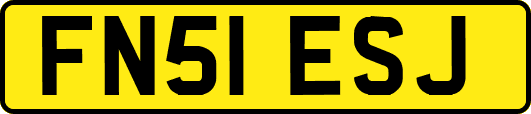 FN51 ESJ